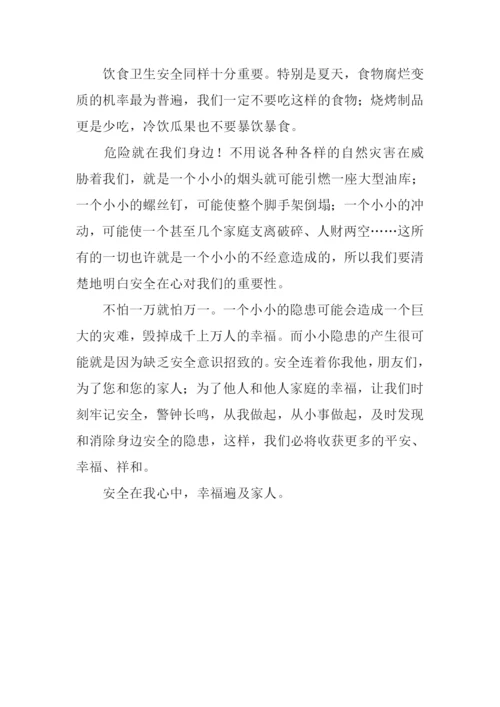 饮食卫生安全同样十分重要。特别是夏天，食物腐烂变质的机率最为普遍，我们一定不要吃这样的食物；烧烤制品更是少吃，冷饮瓜果也不要暴饮暴食。

危险就在我们身边！不用说各种各样的自然灾害在威胁着我们，就是一个小小的烟头就可能引燃一座大型油库；一个小小的螺丝钉，可能使整个脚手架倒塌；一个小小的冲动，可能使一个甚至几个家庭支离破碎、人财两空……这所有的一切也许就是一个小小的不经意造成的，所以我们要清楚地明白安全在心对我们的重要性。

不怕一万就怕万一。一个小小的隐患可能会造成一个巨大的灾难，毁掉成千上万人的幸福。而小小隐患的产生很可能就是因为缺乏安全意识招致的。安全连着你我他，朋友们，为了您和您的家人；为了他人和他人家庭的幸福，让我们时刻牢记安全，警钟长鸣，从我做起，从小事做起，及时发现和消除身边安全的隐患，这样，我们必将收获更多的平安、幸福、祥和。

安全在我心中，幸福遍及家人。